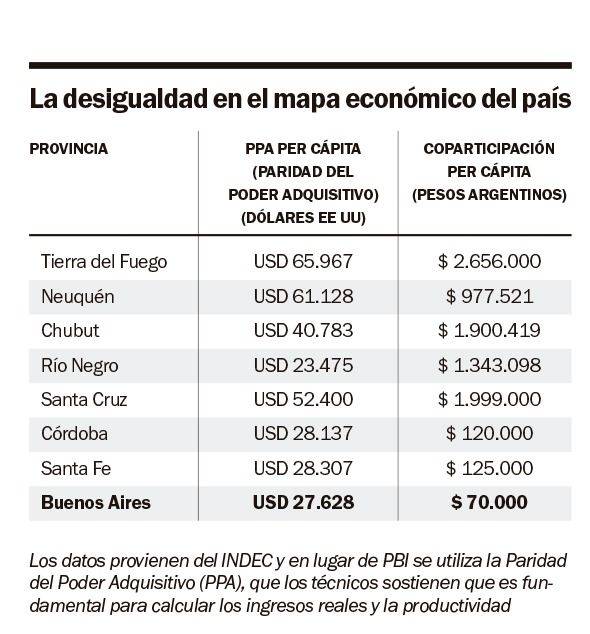 La desigualdad en el mapa económico del país

| PROVINCIA | PPA PER CÁPITA (PARIDAD DEL PODER ADQUISITIVO) (DÓLARES EE UU) | COPARTICIPACIÓN PER CÁPITA (PESOS ARGENTINOS) |
|---|---|---|
| Tierra del Fuego | USD 65.967 | $ 2.656.000 |
| Neuquén | USD 61.128 | $ 977.521 |
| Chubut | USD 40.783 | $ 1.900.419 |
| Río Negro | USD 23.475 | $ 1.343.098 |
| Santa Cruz | USD 52.400 | $ 1.999.000 |
| Córdoba | USD 28.137 | $ 120.000 |
| Santa Fe | USD 28.307 | $ 125.000 |
| **Buenos Aires** | **USD 27.628** | **$ 70.000** |

Los datos provienen del INDEC y en lugar de PBI se utiliza la Paridad del Poder Adquisitivo (PPA), que los técnicos sostienen que es fundamental para calcular los ingresos reales y la productividad